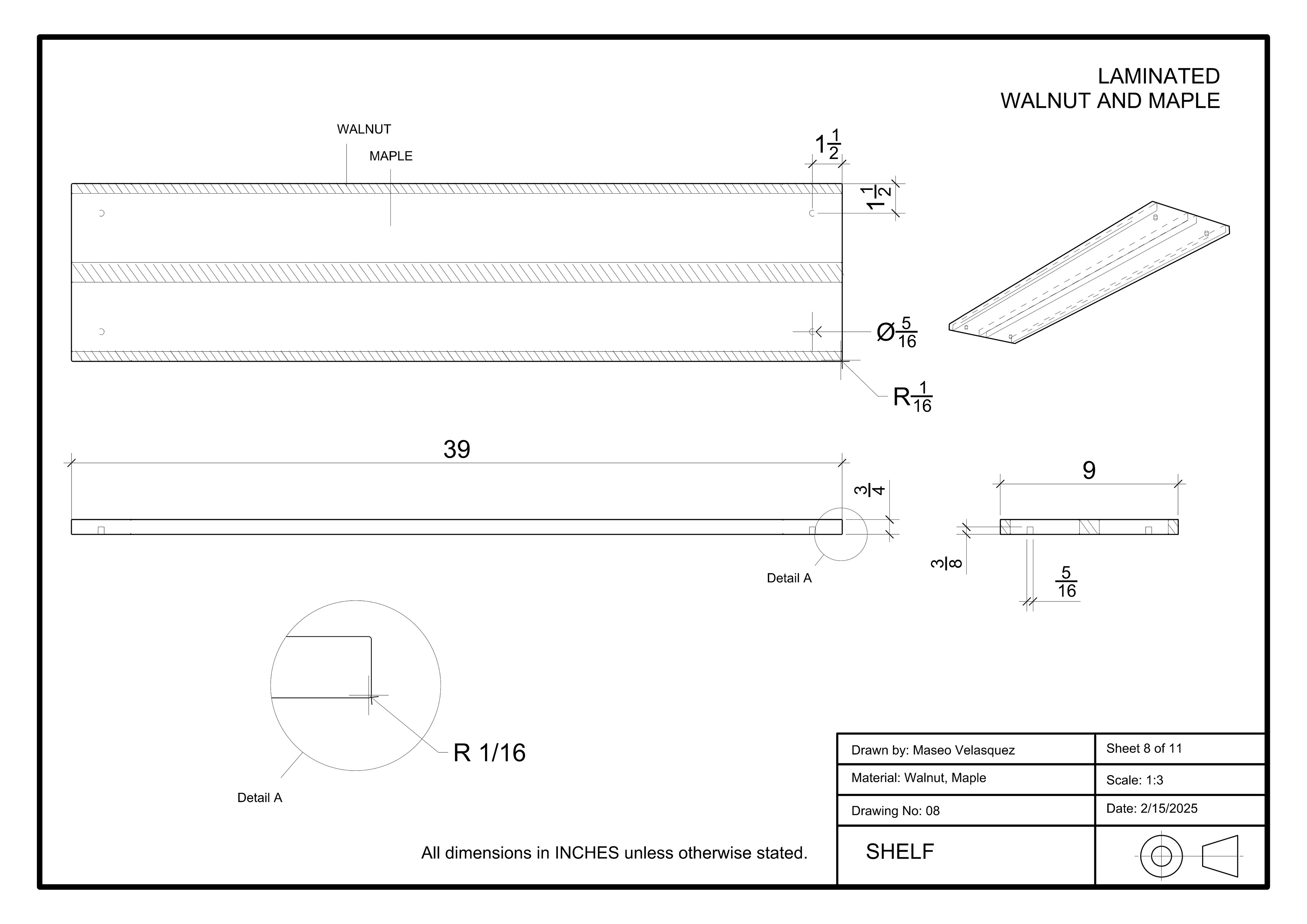 LAMINATED
WALNUT AND MAPLE

WALNUT

MAPLE

$1\frac{1}{2}$

$1\frac{1}{2}$

$Ø\frac{5}{16}$

$R\frac{1}{16}$

39

$\frac{3}{4}$

Detail A

9

$\frac{3}{8}$

$\frac{5}{16}$

R 1/16

Detail A

All dimensions in INCHES unless otherwise stated.

| Drawn by: Maseo Velasquez | Sheet 8 of 11 |
|---|---|
| Material: Walnut, Maple | Scale: 1:3 |
| Drawing No: 08 | Date: 2/15/2025 |
| SHELF | |